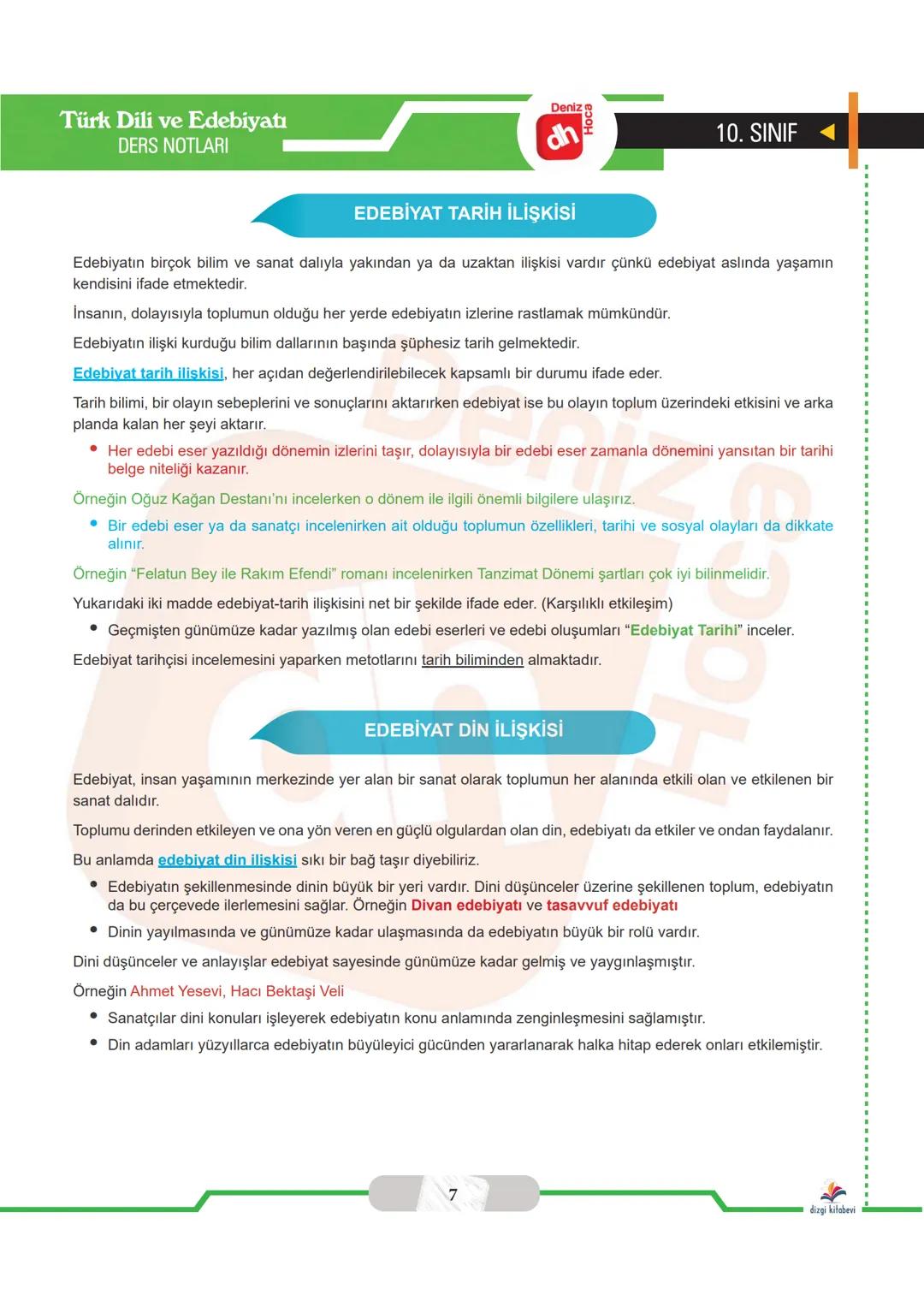 Türk Dili ve Edebiyatı
DERS NOTLARI

Deniz Hoca dh

10. SINIF

EDEBİYAT TARİH İLİŞKİSİ

Edebiyatın birçok bilim ve sanat dalıyla yakından ya da uzaktan ilişkisi vardır çünkü edebiyat aslında yaşamın kendisini ifade etmektedir.

İnsanın, dolayısıyla toplumun olduğu her yerde edebiyatın izlerine rastlamak mümkündür.

Edebiyatın ilişki kurduğu bilim dallarının başında şüphesiz tarih gelmektedir.

Edebiyat tarih ilişkisi, her açıdan değerlendirilebilecek kapsamlı bir durumu ifade eder.

Tarih bilimi, bir olayın sebeplerini ve sonuçlarını aktarırken edebiyat ise bu olayın toplum üzerindeki etkisini ve arka planda kalan her şeyi aktarır.

• Her edebi eser yazıldığı dönemin izlerini taşır, dolayısıyla bir edebi eser zamanla dönemini yansıtan bir tarihi belge niteliği kazanır.

Örneğin Oğuz Kağan Destanı'nı incelerken o dönem ile ilgili önemli bilgilere ulaşırız.

• Bir edebi eser ya da sanatçı incelenirken ait olduğu toplumun özellikleri, tarihi ve sosyal olayları da dikkate alınır.

Örneğin "Felatun Bey ile Rakım Efendi" romanı incelenirken Tanzimat Dönemi şartları çok iyi bilinmelidir.

Yukarıdaki iki madde edebiyat-tarih ilişkisini net bir şekilde ifade eder. (Karşılıklı etkileşim)

• Geçmişten günümüze kadar yazılmış olan edebi eserleri ve edebi oluşumları "Edebiyat Tarihi" inceler.

Edebiyat tarihçisi incelemesini yaparken metotlarını tarih biliminden almaktadır.

EDEBİYAT DİN İLİŞKİSİ

Edebiyat, insan yaşamının merkezinde yer alan bir sanat olarak toplumun her alanında etkili olan ve etkilenen bir sanat dalıdır.

Toplumu derinden etkileyen ve ona yön veren en güçlü olgulardan olan din, edebiyatı da etkiler ve ondan faydalanır.

Bu anlamda edebiyat din ilişkisi sıkı bir bağ taşır diyebiliriz.

• Edebiyatın şekillenmesinde dinin büyük bir yeri vardır. Dini düşünceler üzerine şekillenen toplum, edebiyatın da bu çerçevede ilerlemesini sağlar. Örneğin Divan edebiyatı ve tasavvuf edebiyatı

• Dinin yayılmasında ve günümüze kadar ulaşmasında da edebiyatın büyük bir rolü vardır.

Dini düşünceler ve anlayışlar edebiyat sayesinde günümüze kadar gelmiş ve yaygınlaşmıştır.

Örneğin Ahmet Yesevi, Hacı Bektaşi Veli

• Sanatçılar dini konuları işleyerek edebiyatın konu anlamında zenginleşmesini sağlamıştır.

• Din adamları yüzyıllarca edebiyatın büyüleyici gücünden yararlanarak halka hitap ederek onları etkilemiştir.

7

dizgi kitabevi